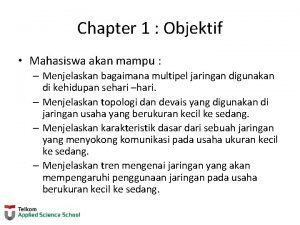 Chapter 1 : Objektif

• Mahasiswa akan mampu :
– Menjelaskan bagaimana multipel jaringan digunakan di kehidupan sehari –hari.
– Menjelaskan topologi dan devais yang digunakan di jaringan usaha yang berukuran kecil ke sedang.
– Menjelaskan karakteristik dasar dari sebuah jaringan yang menyokong komunikasi pada usaha ukuran kecil ke sedang.
– Menjelaskan tren mengenai jaringan yang akan mempengaruhi penggunaan jaringan pada usaha berukuran kecil ke sedang.

Telkom
Applied Science School